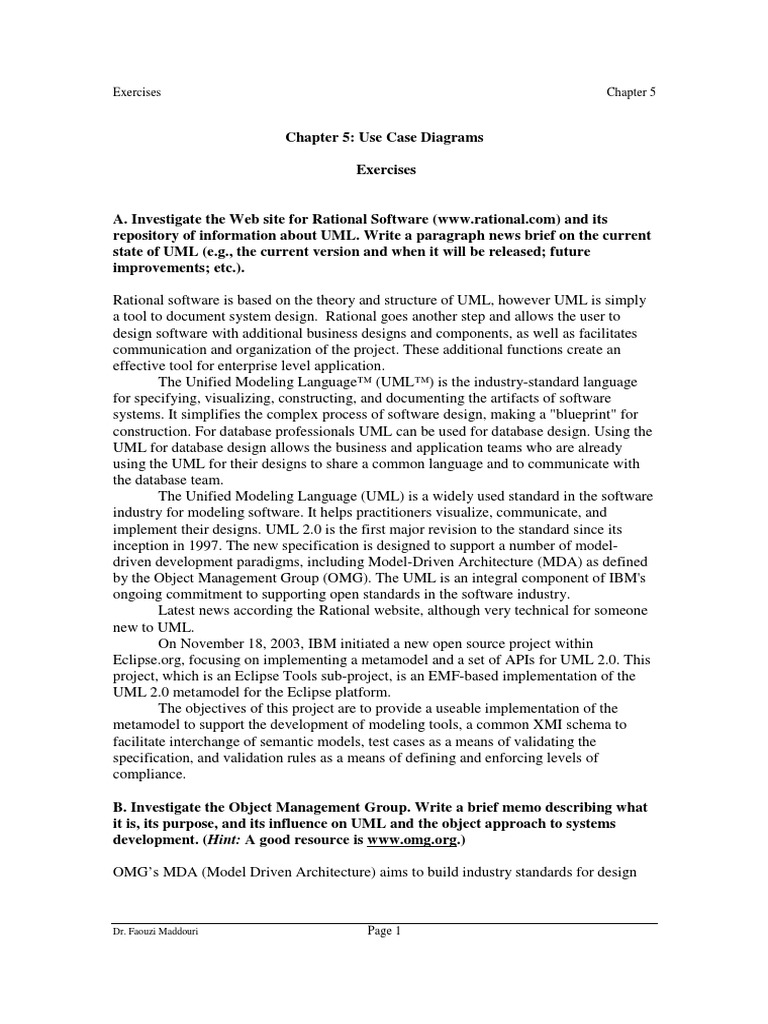 Exercises

Chapter 5

Chapter 5: Use Case Diagrams

Exercises

A. Investigate the Web site for Rational Software (www.rational.com) and its repository of information about UML. Write a paragraph news brief on the current state of UML (e.g., the current version and when it will be released; future improvements; etc.).

Rational software is based on the theory and structure of UML, however UML is simply a tool to document system design. Rational goes another step and allows the user to design software with additional business designs and components, as well as facilitates communication and organization of the project. These additional functions create an effective tool for enterprise level application.

The Unified Modeling Language™ (UML™) is the industry-standard language for specifying, visualizing, constructing, and documenting the artifacts of software systems. It simplifies the complex process of software design, making a "blueprint" for construction. For database professionals UML can be used for database design. Using the UML for database design allows the business and application teams who are already using the UML for their designs to share a common language and to communicate with the database team.

The Unified Modeling Language (UML) is a widely used standard in the software industry for modeling software. It helps practitioners visualize, communicate, and implement their designs. UML 2.0 is the first major revision to the standard since its inception in 1997. The new specification is designed to support a number of model-driven development paradigms, including Model-Driven Architecture (MDA) as defined by the Object Management Group (OMG). The UML is an integral component of IBM's ongoing commitment to supporting open standards in the software industry.

Latest news according the Rational website, although very technical for someone new to UML.

On November 18, 2003, IBM initiated a new open source project within Eclipse.org, focusing on implementing a metamodel and a set of APIs for UML 2.0. This project, which is an Eclipse Tools sub-project, is an EMF-based implementation of the UML 2.0 metamodel for the Eclipse platform.

The objectives of this project are to provide a useable implementation of the metamodel to support the development of modeling tools, a common XMI schema to facilitate interchange of semantic models, test cases as a means of validating the specification, and validation rules as a means of defining and enforcing levels of compliance.

B. Investigate the Object Management Group. Write a brief memo describing what it is, its purpose, and its influence on UML and the object approach to systems development. (Hint: A good resource is www.omg.org.)

OMG's MDA (Model Driven Architecture) aims to build industry standards for design

Dr. Faouzi Maddouri

Page 1